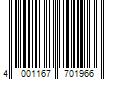 4 001167 701966